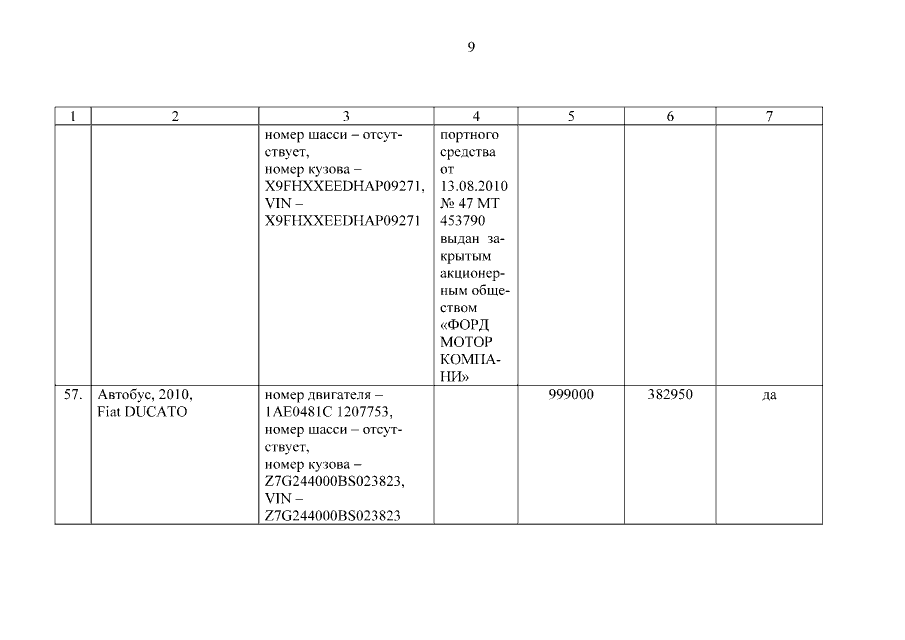 9

| 1 | 2 | 3 | 4 | 5 | 6 | 7 |
|---|---|---|---|---|---|---|
| | | номер шасси – отсутствует, номер кузова – X9FHXXEEDHAP09271, VIN – X9FHXXEEDHAP09271 | портного средства от 13.08.2010 № 47 МТ 453790 выдан закрытым акционерным обществом «ФОРД МОТОР КОМПАНИ» | | | |
| 57. | Автобус, 2010, Fiat DUCATO | номер двигателя – 1AE0481C 1207753, номер шасси – отсутствует, номер кузова – Z7G244000BS023823, VIN – Z7G244000BS023823 | | 999000 | 382950 | да |